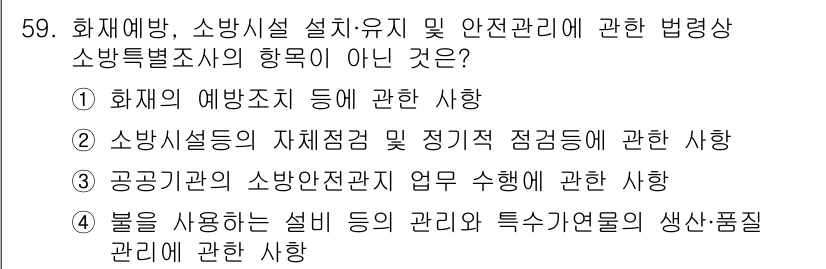 59. 화재예방, 소방시설 설치·유지 및 안전관리에 관한 법령상 소방특별조사의 항목이 아닌 것은?

① 화재의 예방조치 등에 관한 사항

② 소방시설등의 자체점검 및 정기적 점검등에 관한 사항

③ 공공기관의 소방안전관지 업무 수행에 관한 사항

④ 불을 사용하는 설비 등의 관리와 특수가연물의 생산·품질 관리에 관한 사항